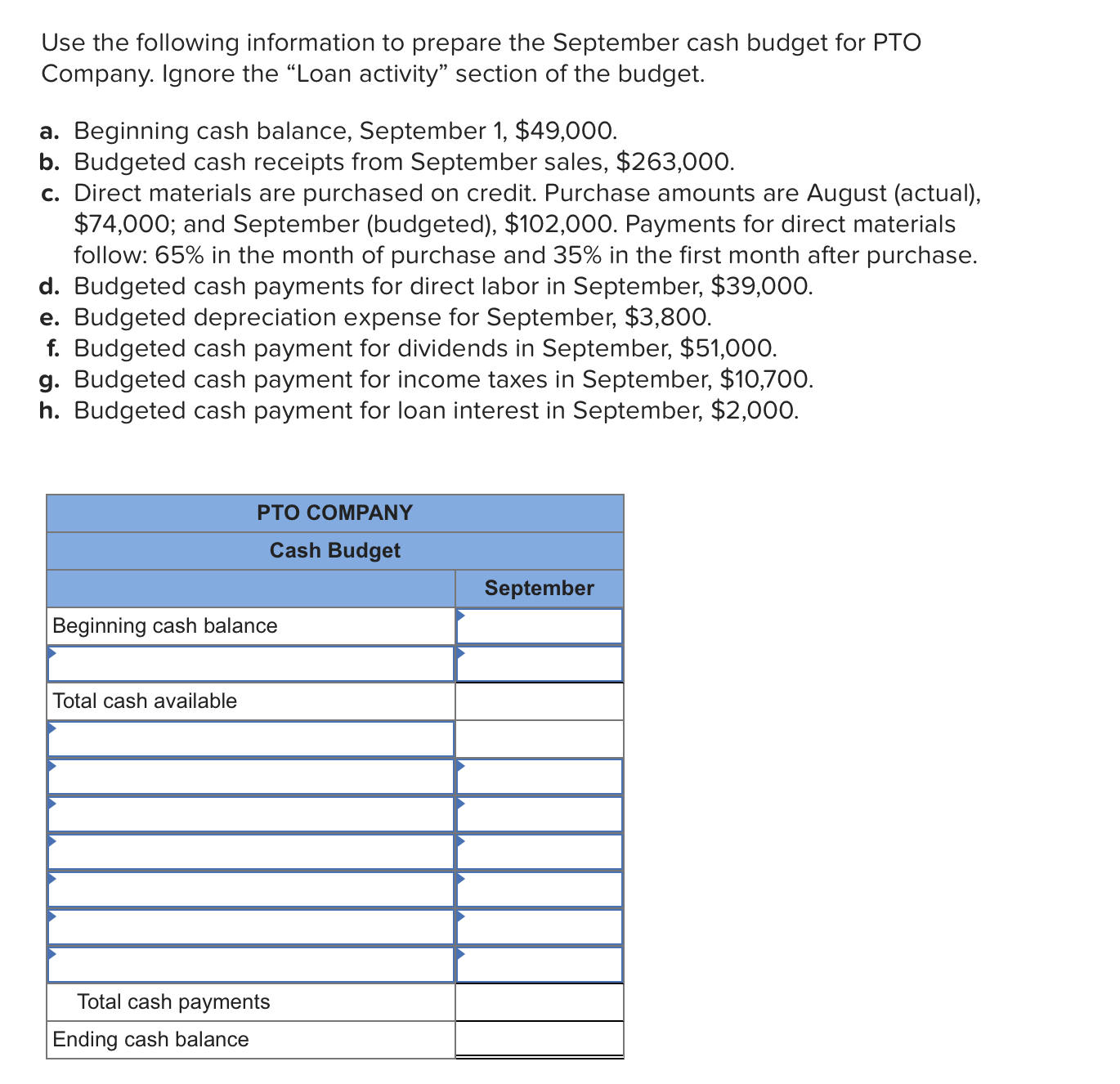 Use the following information to prepare the September cash budget for PTO Company. Ignore the “Loan activity” section of the budget.

a. Beginning cash balance, September 1, $49,000.
b. Budgeted cash receipts from September sales, $263,000.
c. Direct materials are purchased on credit. Purchase amounts are August (actual), $74,000; and September (budgeted), $102,000. Payments for direct materials follow: 65% in the month of purchase and 35% in the first month after purchase.
d. Budgeted cash payments for direct labor in September, $39,000.
e. Budgeted depreciation expense for September, $3,800.
f. Budgeted cash payment for dividends in September, $51,000.
g. Budgeted cash payment for income taxes in September, $10,700.
h. Budgeted cash payment for loan interest in September, $2,000.

| PTO COMPANY | |
|---|---|
| Cash Budget | |
| | September |
| Beginning cash balance | |
| | |
| Total cash available | |
| | |
| | |
| | |
| | |
| | |
| | |
| | |
| Total cash payments | |
| Ending cash balance | |